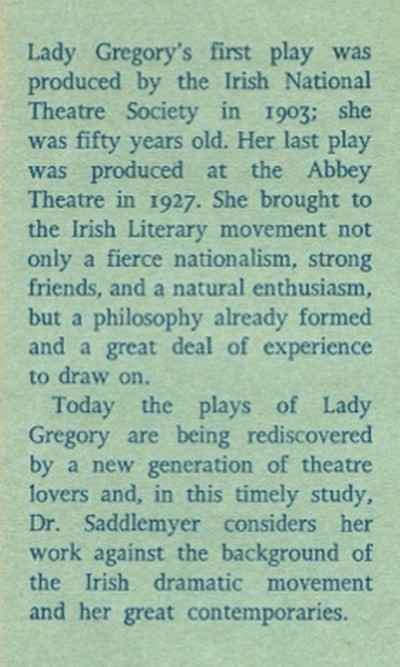 Lady Gregory's first play was produced by the Irish National Theatre Society in 1903; she was fifty years old. Her last play was produced at the Abbey Theatre in 1927. She brought to the Irish Literary movement not only a fierce nationalism, strong friends, and a natural enthusiasm, but a philosophy already formed and a great deal of experience to draw on.

Today the plays of Lady Gregory are being rediscovered by a new generation of theatre lovers and, in this timely study, Dr. Saddlemyer considers her work against the background of the Irish dramatic movement and her great contemporaries.